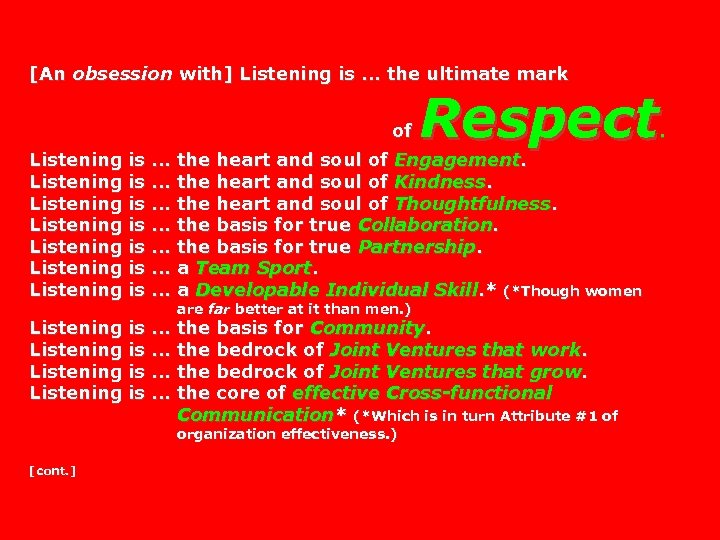 [An obsession with] Listening is … the ultimate mark of Respect.

Listening is … the heart and soul of Engagement.
Listening is … the heart and soul of Kindness.
Listening is … the heart and soul of Thoughtfulness.
Listening is … the basis for true Collaboration.
Listening is … the basis for true Partnership.
Listening is … a Team Sport.
Listening is … a Developable Individual Skill.* (*Though women are far better at it than men.)
Listening is … the basis for Community.
Listening is … the bedrock of Joint Ventures that work.
Listening is … the bedrock of Joint Ventures that grow.
Listening is … the core of effective Cross-functional Communication* (*Which is in turn Attribute #1 of organization effectiveness.)

[cont.]